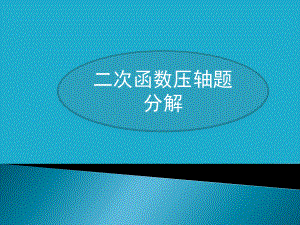 二次函数压轴题分解